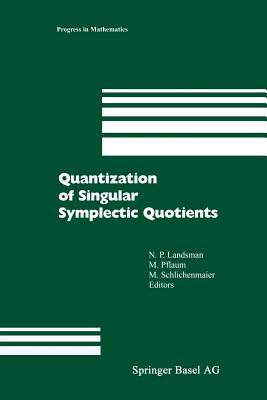 Progress in Mathematics

Quantization of Singular Symplectic Quotients

N. P. Landsman
M. Pflaum
M. Schlichenmaier
Editors

Springer Basel AG